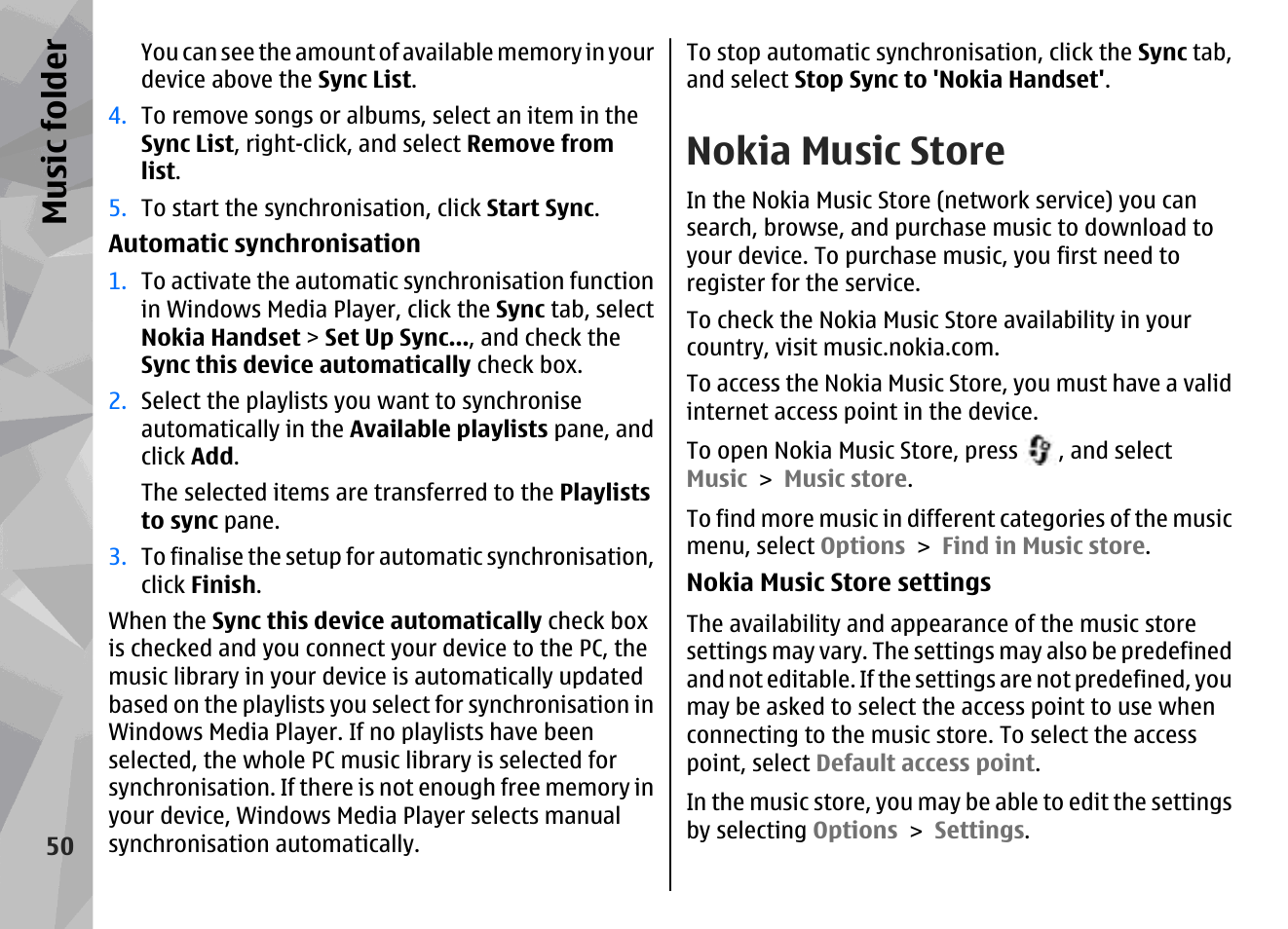 Music folder

You can see the amount of available memory in your device above the Sync List.

4. To remove songs or albums, select an item in the Sync List, right-click, and select Remove from list.

5. To start the synchronisation, click Start Sync.

Automatic synchronisation

1. To activate the automatic synchronisation function in Windows Media Player, click the Sync tab, select Nokia Handset > Set Up Sync..., and check the Sync this device automatically check box.

2. Select the playlists you want to synchronise automatically in the Available playlists pane, and click Add.

The selected items are transferred to the Playlists to sync pane.

3. To finalise the setup for automatic synchronisation, click Finish.

When the Sync this device automatically check box is checked and you connect your device to the PC, the music library in your device is automatically updated based on the playlists you select for synchronisation in Windows Media Player. If no playlists have been selected, the whole PC music library is selected for synchronisation. If there is not enough free memory in your device, Windows Media Player selects manual synchronisation automatically.

50

To stop automatic synchronisation, click the Sync tab, and select Stop Sync to 'Nokia Handset'.

Nokia Music Store

In the Nokia Music Store (network service) you can search, browse, and purchase music to download to your device. To purchase music, you first need to register for the service.

To check the Nokia Music Store availability in your country, visit music.nokia.com.

To access the Nokia Music Store, you must have a valid internet access point in the device.

To open Nokia Music Store, press , and select Music > Music store.

To find more music in different categories of the music menu, select Options > Find in Music store.

Nokia Music Store settings

The availability and appearance of the music store settings may vary. The settings may also be predefined and not editable. If the settings are not predefined, you may be asked to select the access point to use when connecting to the music store. To select the access point, select Default access point.

In the music store, you may be able to edit the settings by selecting Options > Settings.